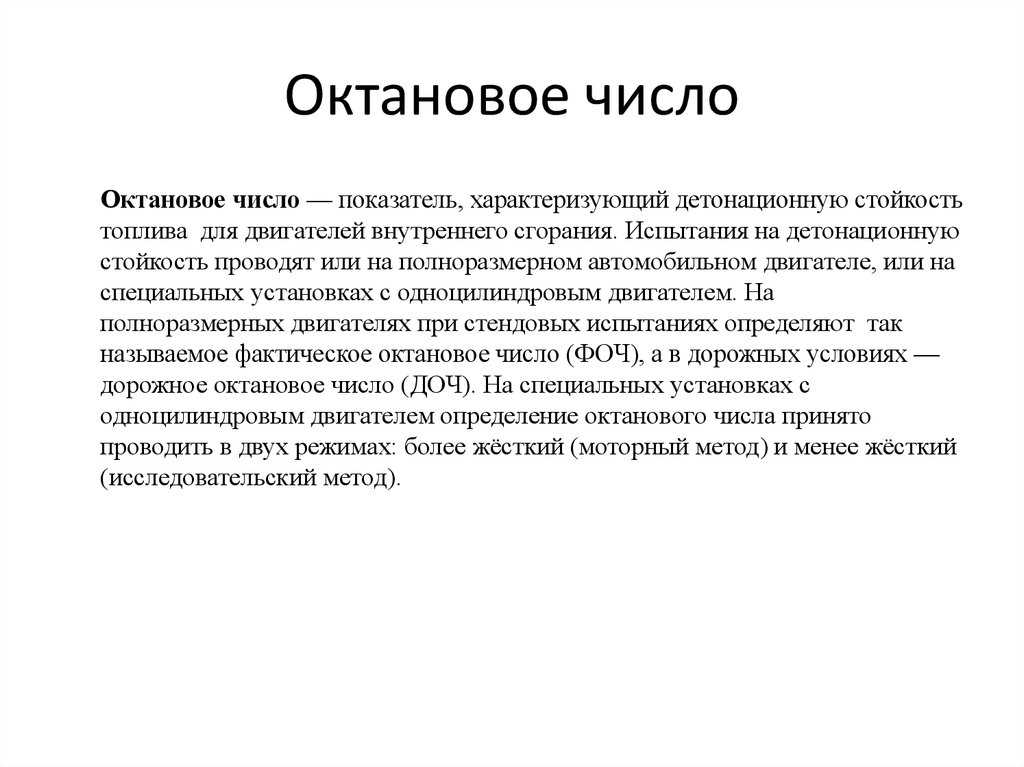 Октановое число

Октановое число — показатель, характеризующий детонационную стойкость топлива для двигателей внутреннего сгорания. Испытания на детонационную стойкость проводят или на полноразмерном автомобильном двигателе, или на специальных установках с одноцилиндровым двигателем. На полноразмерных двигателях при стендовых испытаниях определяют так называемое фактическое октановое число (ФОЧ), а в дорожных условиях — дорожное октановое число (ДОЧ). На специальных установках с одноцилиндровым двигателем определение октанового числа принято проводить в двух режимах: более жёсткий (моторный метод) и менее жёсткий (исследовательский метод).